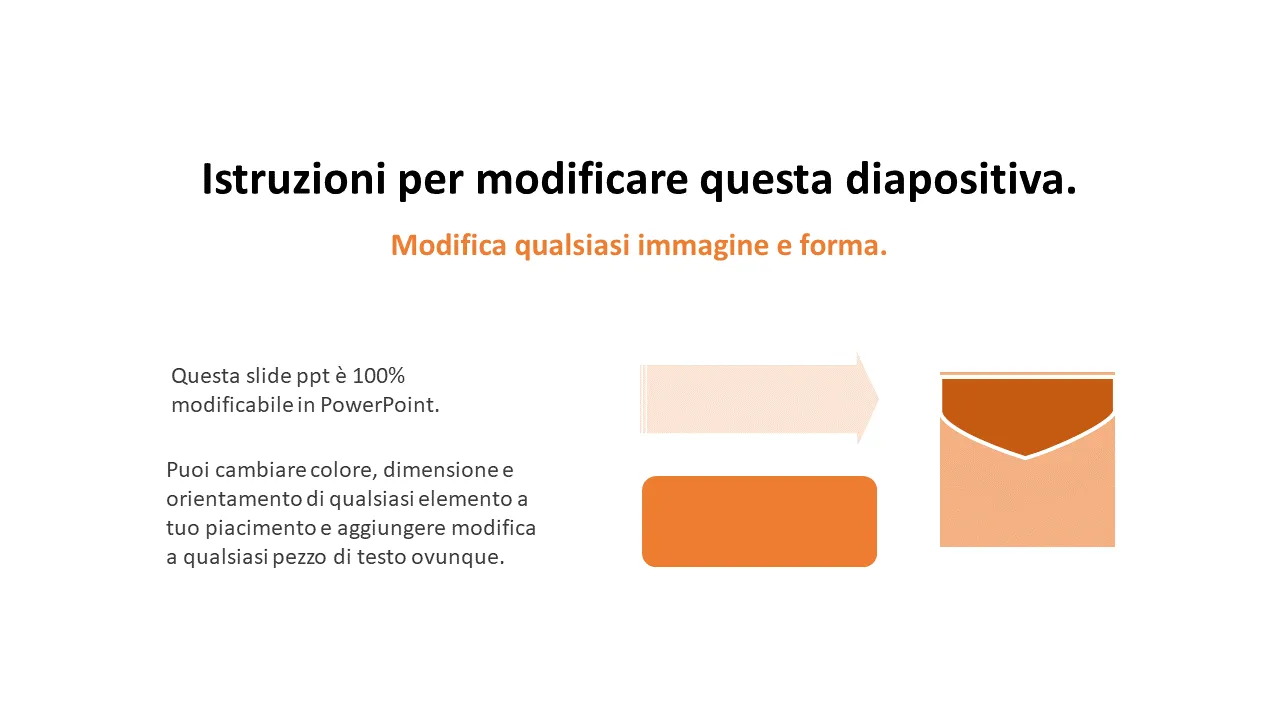 Istruzioni per modificare questa diapositiva.

Modifica qualsiasi immagine e forma.

Questa slide ppt è 100% modificabile in PowerPoint.

Puoi cambiare colore, dimensione e orientamento di qualsiasi elemento a tuo piacimento e aggiungere modifica a qualsiasi pezzo di testo ovunque.